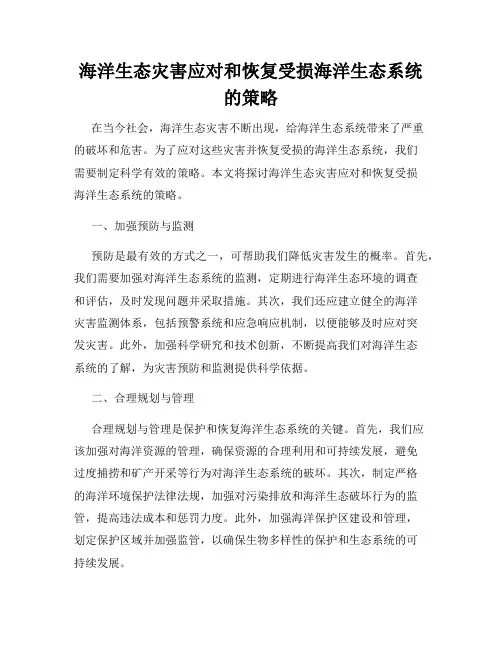 海洋生态灾害应对和恢复受损海洋生态系统的策略

在当今社会，海洋生态灾害不断出现，给海洋生态系统带来了严重的破坏和危害。为了应对这些灾害并恢复受损的海洋生态系统，我们需要制定科学有效的策略。本文将探讨海洋生态灾害应对和恢复受损海洋生态系统的策略。

一、加强预防与监测

预防是最有效的方式之一，可帮助我们降低灾害发生的概率。首先，我们需要加强对海洋生态系统的监测，定期进行海洋生态环境的调查和评估，及时发现问题并采取措施。其次，我们还应建立健全的海洋灾害监测体系，包括预警系统和应急响应机制，以便能够及时应对突发灾害。此外，加强科学研究和技术创新，不断提高我们对海洋生态系统的了解，为灾害预防和监测提供科学依据。

二、合理规划与管理

合理规划与管理是保护和恢复海洋生态系统的关键。首先，我们应该加强对海洋资源的管理，确保资源的合理利用和可持续发展，避免过度捕捞和矿产开采等行为对海洋生态系统的破坏。其次，制定严格的海洋环境保护法律法规，加强对污染排放和海洋生态破坏行为的监管，提高违法成本和惩罚力度。此外，加强海洋保护区建设和管理，划定保护区域并加强监管，以确保生物多样性的保护和生态系统的可持续发展。